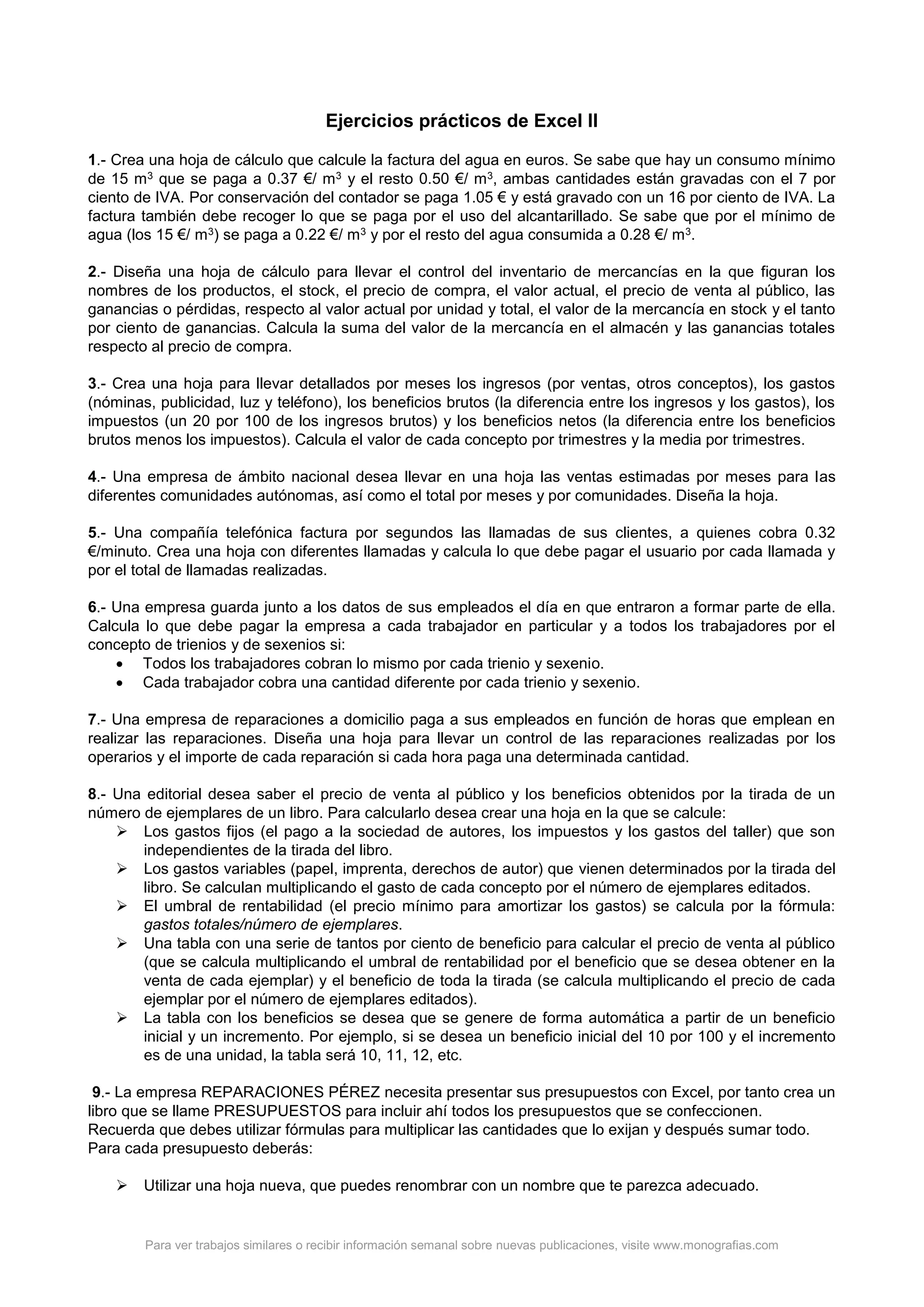 Ejercicios prácticos de Excel II

1.- Crea una hoja de cálculo que calcule la factura del agua en euros. Se sabe que hay un consumo mínimo de 15 $m^3$ que se paga a 0.37 €/ $m^3$ y el resto 0.50 €/ $m^3$, ambas cantidades están gravadas con el 7 por ciento de IVA. Por conservación del contador se paga 1.05 € y está gravado con un 16 por ciento de IVA. La factura también debe recoger lo que se paga por el uso del alcantarillado. Se sabe que por el mínimo de agua (los 15 €/ $m^3$) se paga a 0.22 €/ $m^3$ y por el resto del agua consumida a 0.28 €/ $m^3$.

2.- Diseña una hoja de cálculo para llevar el control del inventario de mercancías en la que figuran los nombres de los productos, el stock, el precio de compra, el valor actual, el precio de venta al público, las ganancias o pérdidas, respecto al valor actual por unidad y total, el valor de la mercancía en stock y el tanto por ciento de ganancias. Calcula la suma del valor de la mercancía en el almacén y las ganancias totales respecto al precio de compra.

3.- Crea una hoja para llevar detallados por meses los ingresos (por ventas, otros conceptos), los gastos (nóminas, publicidad, luz y teléfono), los beneficios brutos (la diferencia entre los ingresos y los gastos), los impuestos (un 20 por 100 de los ingresos brutos) y los beneficios netos (la diferencia entre los beneficios brutos menos los impuestos). Calcula el valor de cada concepto por trimestres y la media por trimestres.

4.- Una empresa de ámbito nacional desea llevar en una hoja las ventas estimadas por meses para las diferentes comunidades autónomas, así como el total por meses y por comunidades. Diseña la hoja.

5.- Una compañía telefónica factura por segundos las llamadas de sus clientes, a quienes cobra 0.32 €/minuto. Crea una hoja con diferentes llamadas y calcula lo que debe pagar el usuario por cada llamada y por el total de llamadas realizadas.

6.- Una empresa guarda junto a los datos de sus empleados el día en que entraron a formar parte de ella. Calcula lo que debe pagar la empresa a cada trabajador en particular y a todos los trabajadores por el concepto de trienios y de sexenios si:
• Todos los trabajadores cobran lo mismo por cada trienio y sexenio.
• Cada trabajador cobra una cantidad diferente por cada trienio y sexenio.

7.- Una empresa de reparaciones a domicilio paga a sus empleados en función de horas que emplean en realizar las reparaciones. Diseña una hoja para llevar un control de las reparaciones realizadas por los operarios y el importe de cada reparación si cada hora paga una determinada cantidad.

8.- Una editorial desea saber el precio de venta al público y los beneficios obtenidos por la tirada de un número de ejemplares de un libro. Para calcularlo desea crear una hoja en la que se calcule:
➢ Los gastos fijos (el pago a la sociedad de autores, los impuestos y los gastos del taller) que son independientes de la tirada del libro.
➢ Los gastos variables (papel, imprenta, derechos de autor) que vienen determinados por la tirada del libro. Se calculan multiplicando el gasto de cada concepto por el número de ejemplares editados.
➢ El umbral de rentabilidad (el precio mínimo para amortizar los gastos) se calcula por la fórmula: gastos totales/número de ejemplares.
➢ Una tabla con una serie de tantos por ciento de beneficio para calcular el precio de venta al público (que se calcula multiplicando el umbral de rentabilidad por el beneficio que se desea obtener en la venta de cada ejemplar) y el beneficio de toda la tirada (se calcula multiplicando el precio de cada ejemplar por el número de ejemplares editados).
➢ La tabla con los beneficios se desea que se genere de forma automática a partir de un beneficio inicial y un incremento. Por ejemplo, si se desea un beneficio inicial del 10 por 100 y el incremento es de una unidad, la tabla será 10, 11, 12, etc.

9.- La empresa REPARACIONES PÉREZ necesita presentar sus presupuestos con Excel, por tanto crea un libro que se llame PRESUPUESTOS para incluir ahí todos los presupuestos que se confeccionen.
Recuerda que debes utilizar fórmulas para multiplicar las cantidades que lo exijan y después sumar todo.
Para cada presupuesto deberás:

➢ Utilizar una hoja nueva, que puedes renombrar con un nombre que te parezca adecuado.

Para ver trabajos similares o recibir información semanal sobre nuevas publicaciones, visite www.monografias.com